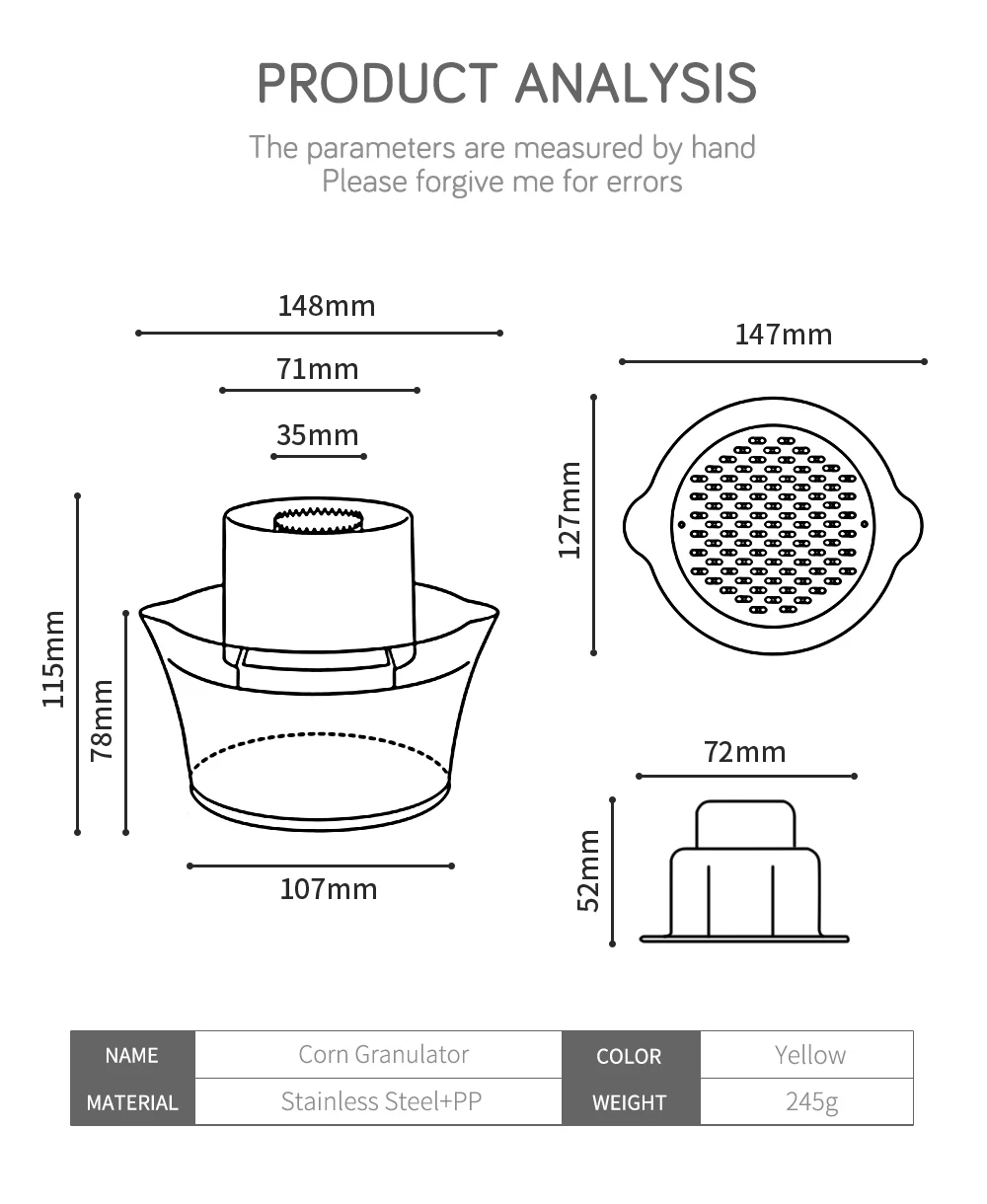 PRODUCT ANALYSIS

The parameters are measured by hand
Please forgive me for errors

148mm

71mm

35mm

115mm

78mm

107mm

147mm

127mm

72mm

52mm

| NAME | Corn Granulator | COLOR | Yellow |
|---|---|---|---|
| MATERIAL | Stainless Steel+PP | WEIGHT | 245g |